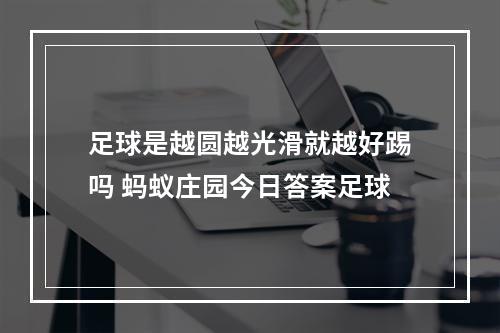 足球是越圆越光滑就越好踢吗 蚂蚁庄园今日答案足球